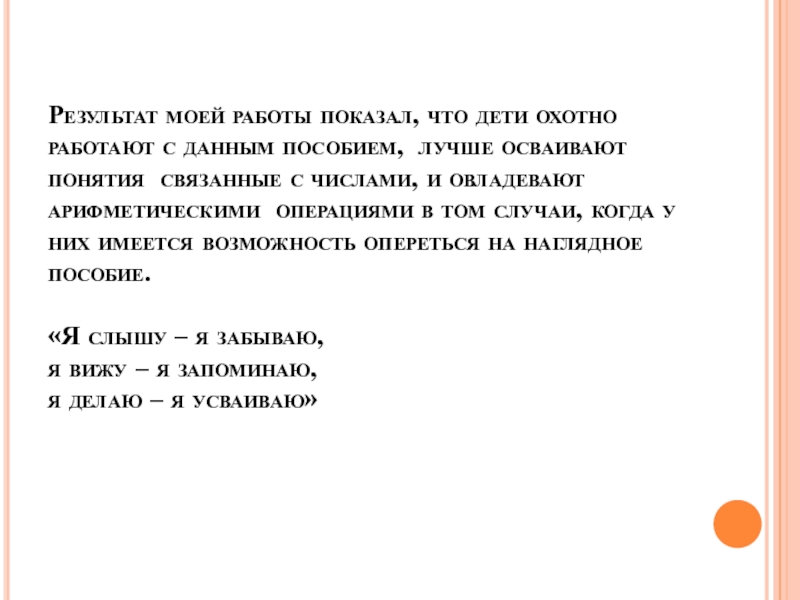 Результат моей работы показал, что дети охотно работают с данным пособием, лучше осваивают понятия связанные с числами, и овладевают арифметическими операциями в том случаи, когда у них имеется возможность опереться на наглядное пособие.

«Я слышу – я забываю,
я вижу – я запоминаю,
я делаю – я усваиваю»